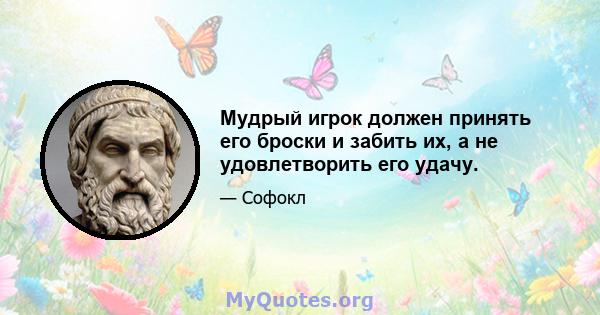 Мудрый игрок должен принять его броски и забить их, а не удовлетворить его удачу.

— Софокл

MyQuotes.org